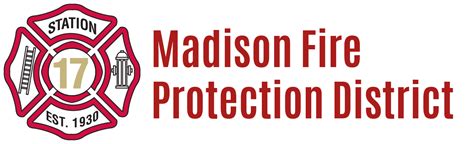 STATION
17
EST. 1930

Madison Fire Protection District